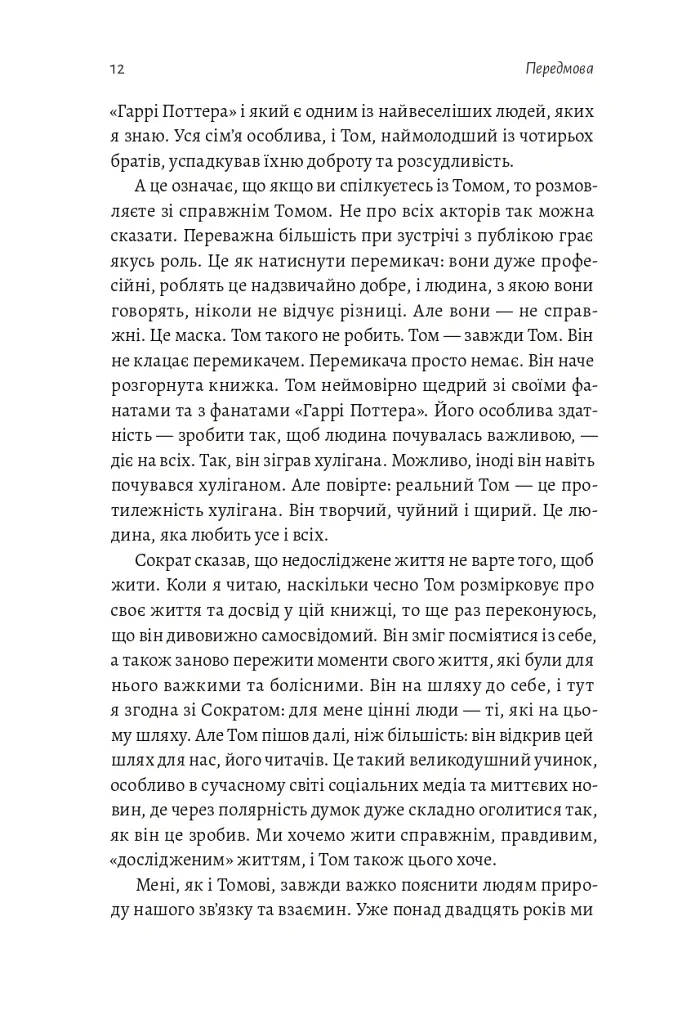 12

Передмова

«Гаррі Поттера» і який є одним із найвеселіших людей, яких я знаю. Уся сім'я особлива, і Том, наймолодший із чотирьох братів, успадкував їхню доброту та розсудливість.

А це означає, що якщо ви спілкуєтесь із Томом, то розмовляєте зі справжнім Томом. Не про всіх акторів так можна сказати. Переважна більшість при зустрічі з публікою грає якусь роль. Це як натиснути перемикач: вони дуже професійні, роблять це надзвичайно добре, і людина, з якою вони говорять, ніколи не відчує різниці. Але вони — не справжні. Це маска. Том такого не робить. Том — завжди Том. Він не клацає перемикачем. Перемикача просто немає. Він наче розгорнута книжка. Том неймовірно щедрий зі своїми фанатами та з фанатами «Гаррі Поттера». Його особлива здатність — зробити так, щоб людина почувалась важливою, — діє на всіх. Так, він зіграв хулігана. Можливо, іноді він навіть почувався хуліганом. Але повірте: реальний Том — це протилежність хулігана. Він творчий, чуйний і щирий. Це людина, яка любить усе і всіх.

Сократ сказав, що недосліджене життя не варте того, щоб жити. Коли я читаю, наскільки чесно Том розмірковує про своє життя та досвід у цій книжці, то ще раз переконуюсь, що він дивовижно самосвідомий. Він зміг посміятися із себе, а також заново пережити моменти свого життя, які були для нього важкими та болісними. Він на шляху до себе, і тут я згодна зі Сократом: для мене цінні люди — ті, які на цьому шляху. Але Том пішов далі, ніж більшість: він відкрив цей шлях для нас, його читачів. Це такий великодушний учинок, особливо в сучасному світі соціальних медіа та миттєвих новин, де через полярність думок дуже складно оголитися так, як він це зробив. Ми хочемо жити справжнім, правдивим, «дослідженим» життям, і Том також цього хоче.

Мені, як і Томові, завжди важко пояснити людям природу нашого зв'язку та взаємин. Уже понад двадцять років ми